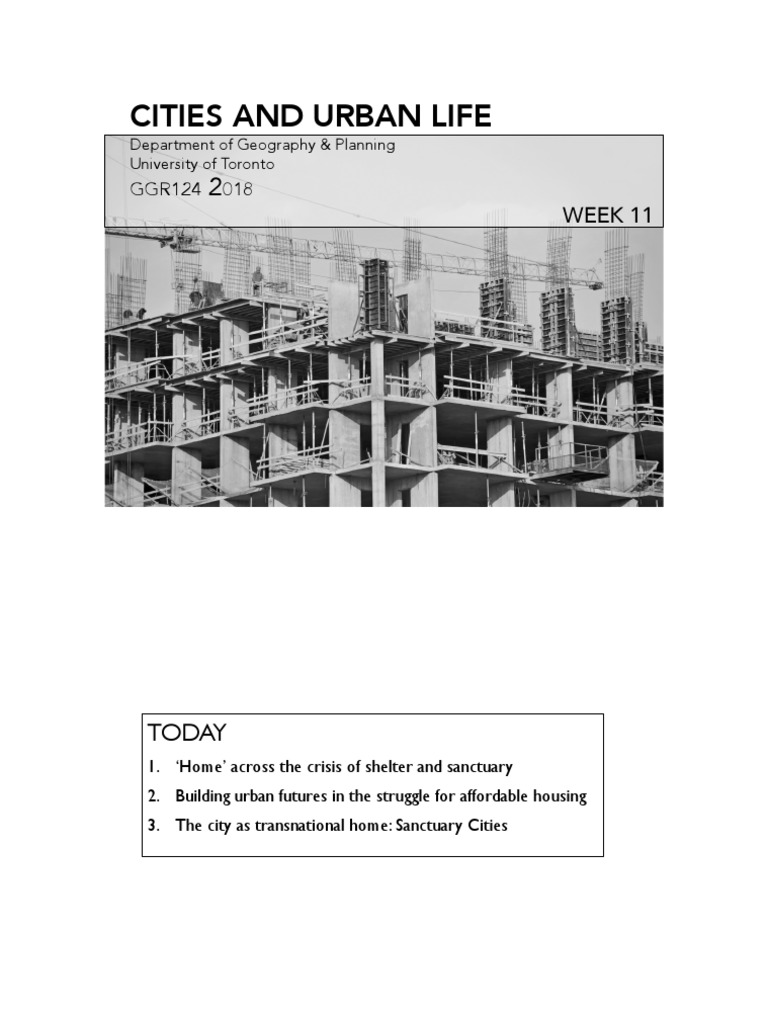 CITIES AND URBAN LIFE

Department of Geography & Planning
University of Toronto
GGR124 2018

WEEK 11

TODAY

1. 'Home' across the crisis of shelter and sanctuary
2. Building urban futures in the struggle for affordable housing
3. The city as transnational home: Sanctuary Cities